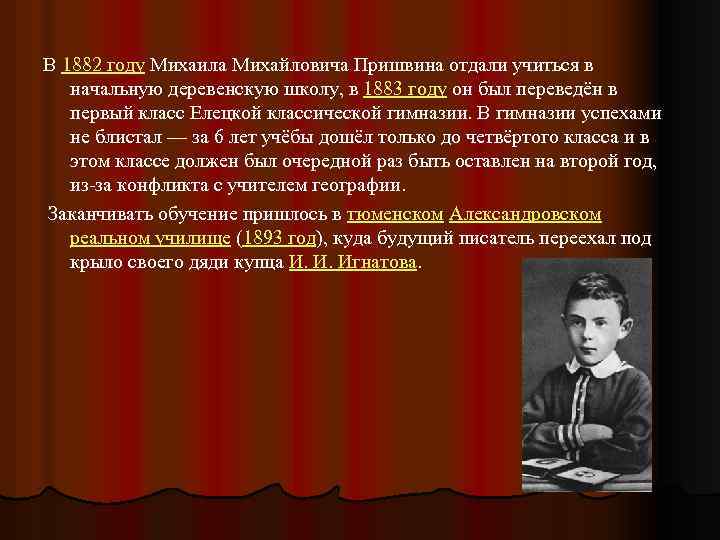 В 1882 году Михаила Михайловича Пришвина отдали учиться в начальную деревенскую школу, в 1883 году он был переведён в первый класс Елецкой классической гимназии. В гимназии успехами не блистал — за 6 лет учёбы дошёл только до четвёртого класса и в этом классе должен был очередной раз быть оставлен на второй год, из-за конфликта с учителем географии.

Заканчивать обучение пришлось в тюменском Александровском реальном училище (1893 год), куда будущий писатель переехал под крыло своего дяди купца И. И. Игнатова.